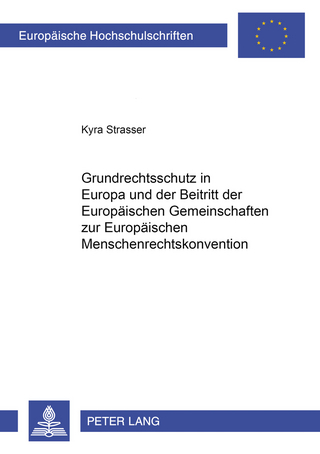 Europäische Hochschulschriften

Kyra Strasser

Grundrechtsschutz in Europa und der Beitritt der Europäischen Gemeinschaften zur Europäischen Menschenrechtskonvention

PETER LANG